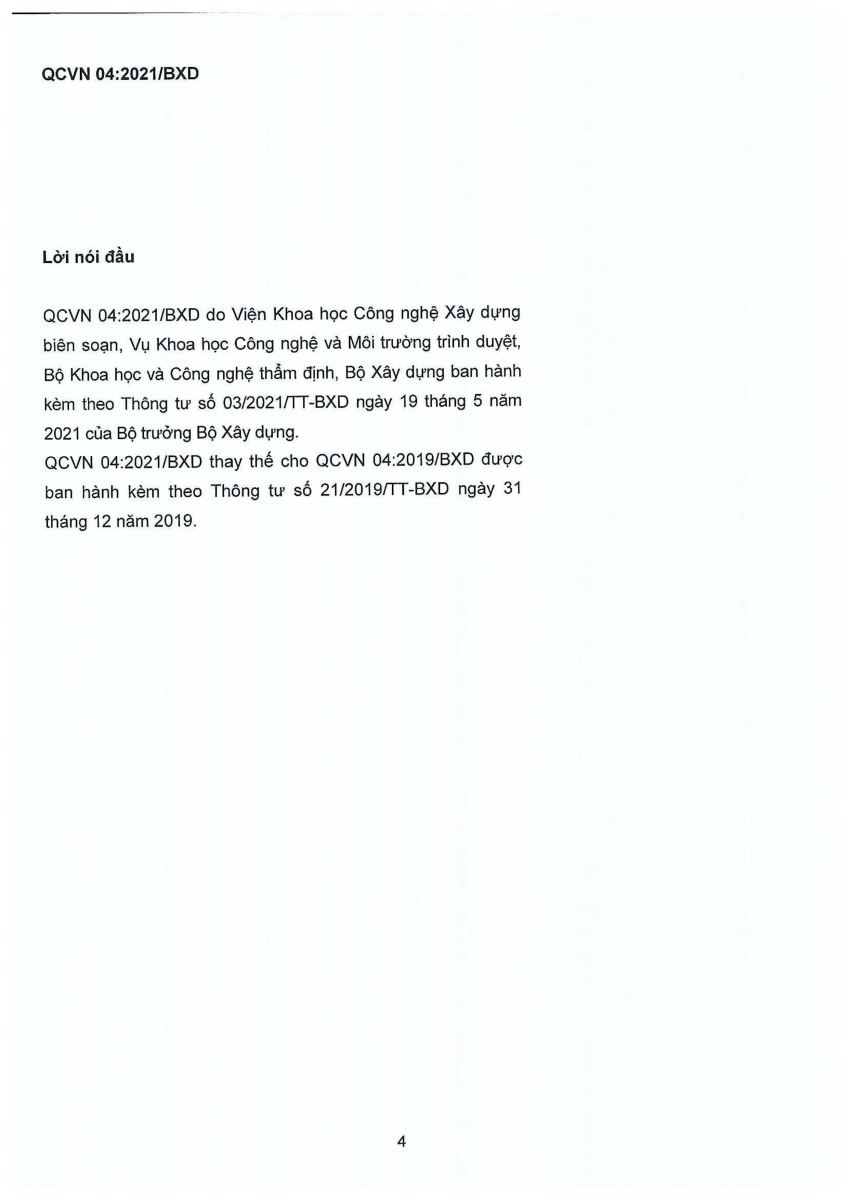 QCVN 04:2021/BXD

Lời nói đầu

QCVN 04:2021/BXD do Viện Khoa học Công nghệ Xây dựng biên soạn, Vụ Khoa học Công nghệ và Môi trường trình duyệt, Bộ Khoa học và Công nghệ thẩm định, Bộ Xây dựng ban hành kèm theo Thông tư số 03/2021/TT-BXD ngày 19 tháng 5 năm 2021 của Bộ trưởng Bộ Xây dựng.
QCVN 04:2021/BXD thay thế cho QCVN 04:2019/BXD được ban hành kèm theo Thông tư số 21/2019/TT-BXD ngày 31 tháng 12 năm 2019.

4